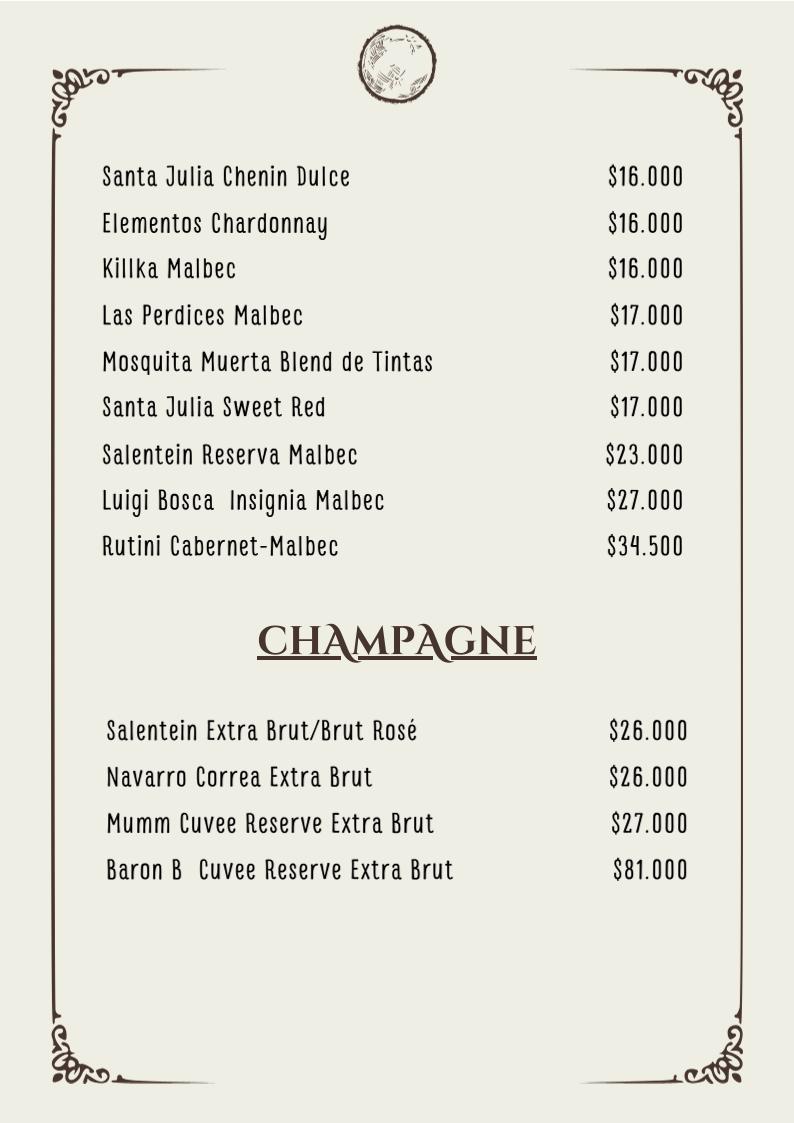 Santa Julia Chenin Dulce $16.000
Elementos Chardonnay $16.000
Killka Malbec $16.000
Las Perdices Malbec $17.000
Mosquita Muerta Blend de Tintas $17.000
Santa Julia Sweet Red $17.000
Salentein Reserva Malbec $23.000
Luigi Bosca Insignia Malbec $27.000
Rutini Cabernet-Malbec $34.500

CHAMPAGNE

Salentein Extra Brut/Brut Rosé $26.000
Navarro Correa Extra Brut $26.000
Mumm Cuvee Reserve Extra Brut $27.000
Baron B Cuvee Reserve Extra Brut $81.000